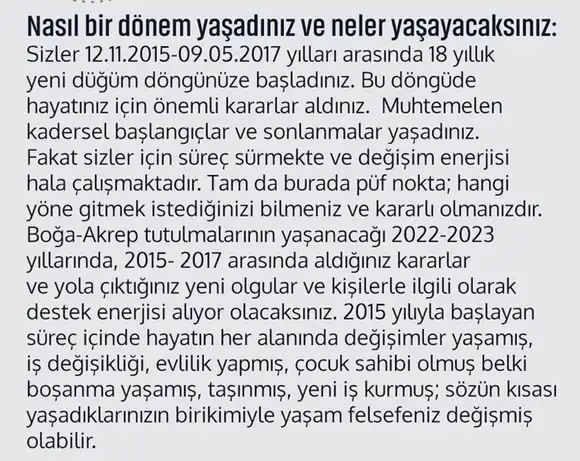 Nasıl bir dönem yaşadınız ve neler yaşayacaksınız:

Sizler 12.11.2015-09.05.2017 yılları arasında 18 yıllık yeni düğüm döngünüze başladınız. Bu döngüde hayatınız için önemli kararlar aldınız. Muhtemelen kadersel başlangıçlar ve sonlanmalar yaşadınız. Fakat sizler için süreç sürmekte ve değişim enerjisi hala çalışmaktadır. Tam da burada püf nokta; hangi yöne gitmek istediğinizi bilmeniz ve kararlı olmanızdır. Boğa-Akrep tutulmalarının yaşanacağı 2022-2023 yıllarında, 2015- 2017 arasında aldığınız kararlar ve yola çıktığınız yeni olgular ve kişilerle ilgili olarak destek enerjisi alıyor olacaksınız. 2015 yılıyla başlayan süreç içinde hayatın her alanında değişimler yaşamış, iş değişikliği, evlilik yapmış, çocuk sahibi olmuş belki boşanma yaşamış, taşınmış, yeni iş kurmuş; sözün kısası yaşadıklarınızın birikimiyle yaşam felsefeniz değişmiş olabilir.